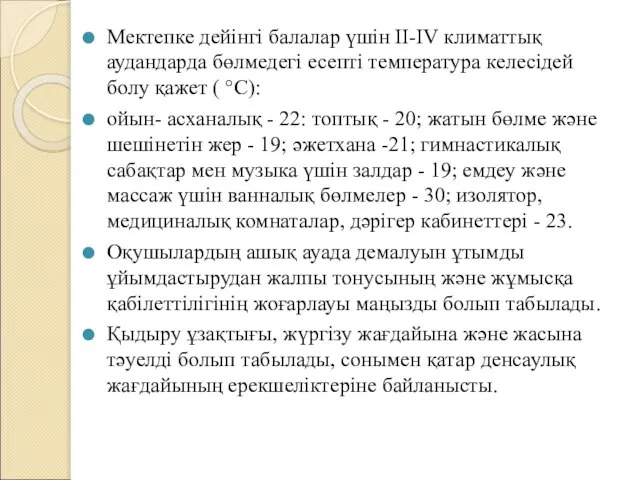 Мектепке дейінгі балалар үшін II-IV климаттық аудандарда бөлмедегі есепті температура келесідей болу қажет ( °C):

ойын- асханалық - 22: топтық - 20; жатын бөлме және шешінетін жер - 19; әжетхана -21; гимнастикалық сабақтар мен музыка үшін залдар - 19; емдеу және массаж үшін ванналық бөлмелер - 30; изолятор, медициналық комнаталар, дәрігер кабинеттері - 23.

Оқушылардың ашық ауада демалуын ұтымды ұйымдастырудан жалпы тонусының және жұмысқа қабілеттілігінің жоғарлауы маңызды болып табылады.

Қыдыру ұзақтығы, жүргізу жағдайына және жасына тәуелді болып табылады, сонымен қатар денсаулық жағдайының ерекшеліктеріне байланысты.